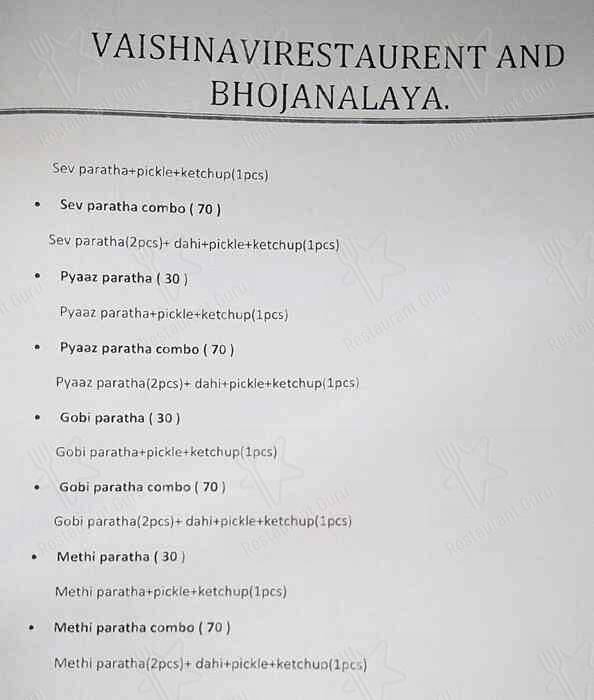 VAISHNAVIRESTAURENT AND BHOJANALAYA.

Sev paratha+pickle+ketchup(1pcs)

• Sev paratha combo ( 70 )

Sev paratha(2pcs)+ dahi+pickle+ketchup(1pcs)

• Pyaaz paratha ( 30 )

Pyaaz paratha+pickle+ketchup(1pcs)

• Pyaaz paratha combo ( 70 )

Pyaaz paratha(2pcs)+ dahi+pickle+ketchup(1pcs)

• Gobi paratha ( 30 )

Gobi paratha+pickle+ketchup(1pcs)

• Gobi paratha combo ( 70 )

Gobi paratha(2pcs)+ dahi+pickle+ketchup(1pcs)

• Methi paratha ( 30 )

Methi paratha+pickle+ketchup(1pcs)

• Methi paratha combo ( 70 )

Methi paratha(2pcs)+ dahi+pickle+ketchup(1pcs)

Restaurant Guru